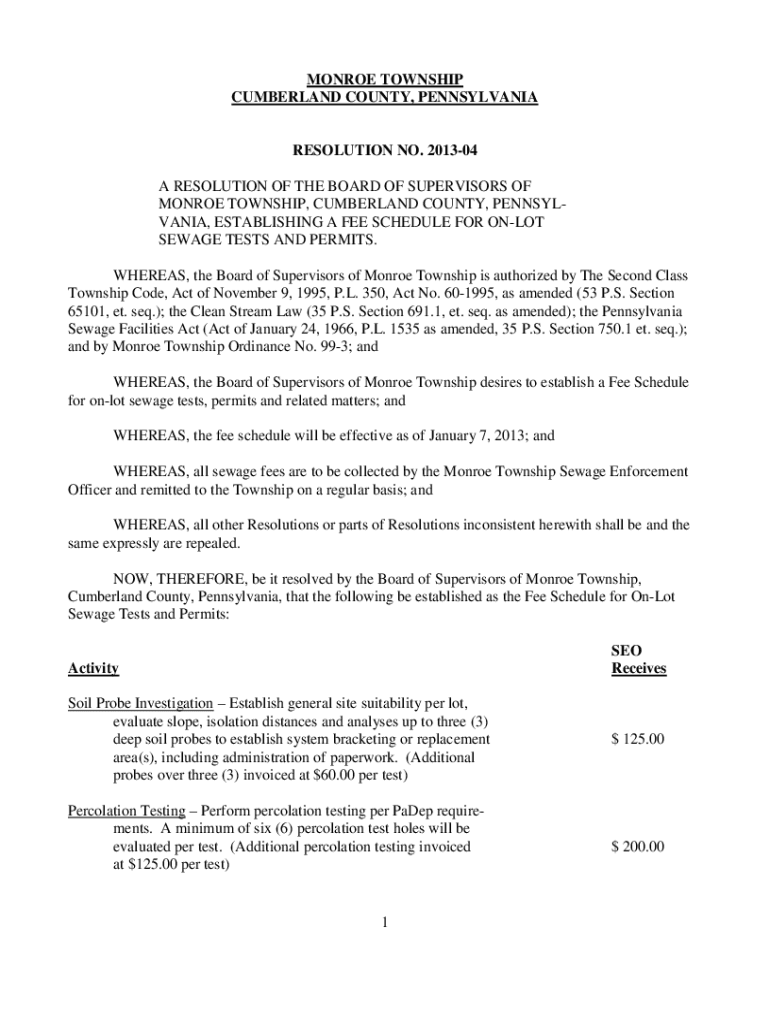 MONROE TOWNSHIP
CUMBERLAND COUNTY, PENNSYLVANIA

RESOLUTION NO. 2013-04

A RESOLUTION OF THE BOARD OF SUPERVISORS OF MONROE TOWNSHIP, CUMBERLAND COUNTY, PENNSYLVANIA, ESTABLISHING A FEE SCHEDULE FOR ON-LOT SEWAGE TESTS AND PERMITS.

WHEREAS, the Board of Supervisors of Monroe Township is authorized by The Second Class Township Code, Act of November 9, 1995, P.L. 350, Act No. 60-1995, as amended (53 P.S. Section 65101, et. seq.); the Clean Stream Law (35 P.S. Section 691.1, et. seq. as amended); the Pennsylvania Sewage Facilities Act (Act of January 24, 1966, P.L. 1535 as amended, 35 P.S. Section 750.1 et. seq.); and by Monroe Township Ordinance No. 99-3; and

WHEREAS, the Board of Supervisors of Monroe Township desires to establish a Fee Schedule for on-lot sewage tests, permits and related matters; and

WHEREAS, the fee schedule will be effective as of January 7, 2013; and

WHEREAS, all sewage fees are to be collected by the Monroe Township Sewage Enforcement Officer and remitted to the Township on a regular basis; and

WHEREAS, all other Resolutions or parts of Resolutions inconsistent herewith shall be and the same expressly are repealed.

NOW, THEREFORE, be it resolved by the Board of Supervisors of Monroe Township, Cumberland County, Pennsylvania, that the following be established as the Fee Schedule for On-Lot Sewage Tests and Permits:

| Activity | SEO Receives |
|---|---|
| Soil Probe Investigation – Establish general site suitability per lot, evaluate slope, isolation distances and analyses up to three (3) deep soil probes to establish system bracketing or replacement area(s), including administration of paperwork. (Additional probes over three (3) invoiced at $60.00 per test) | $ 125.00 |
| Percolation Testing – Perform percolation testing per PaDep requirements. A minimum of six (6) percolation test holes will be evaluated per test. (Additional percolation testing invoiced at $125.00 per test) | $ 200.00 |

1